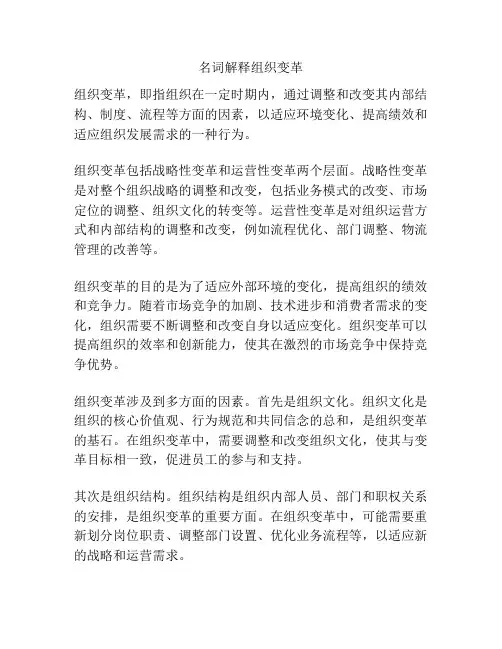 名词解释组织变革

组织变革，即指组织在一定时期内，通过调整和改变其内部结构、制度、流程等方面的因素，以适应环境变化、提高绩效和适应组织发展需求的一种行为。

组织变革包括战略性变革和运营性变革两个层面。战略性变革是对整个组织战略的调整和改变，包括业务模式的改变、市场定位的调整、组织文化的转变等。运营性变革是对组织运营方式和内部结构的调整和改变，例如流程优化、部门调整、物流管理的改善等。

组织变革的目的是为了适应外部环境的变化，提高组织的绩效和竞争力。随着市场竞争的加剧、技术进步和消费者需求的变化，组织需要不断调整和改变自身以适应变化。组织变革可以提高组织的效率和创新能力，使其在激烈的市场竞争中保持竞争优势。

组织变革涉及到多方面的因素。首先是组织文化。组织文化是组织的核心价值观、行为规范和共同信念的总和，是组织变革的基石。在组织变革中，需要调整和改变组织文化，使其与变革目标相一致，促进员工的参与和支持。

其次是组织结构。组织结构是组织内部人员、部门和职权关系的安排，是组织变革的重要方面。在组织变革中，可能需要重新划分岗位职责、调整部门设置、优化业务流程等，以适应新的战略和运营需求。